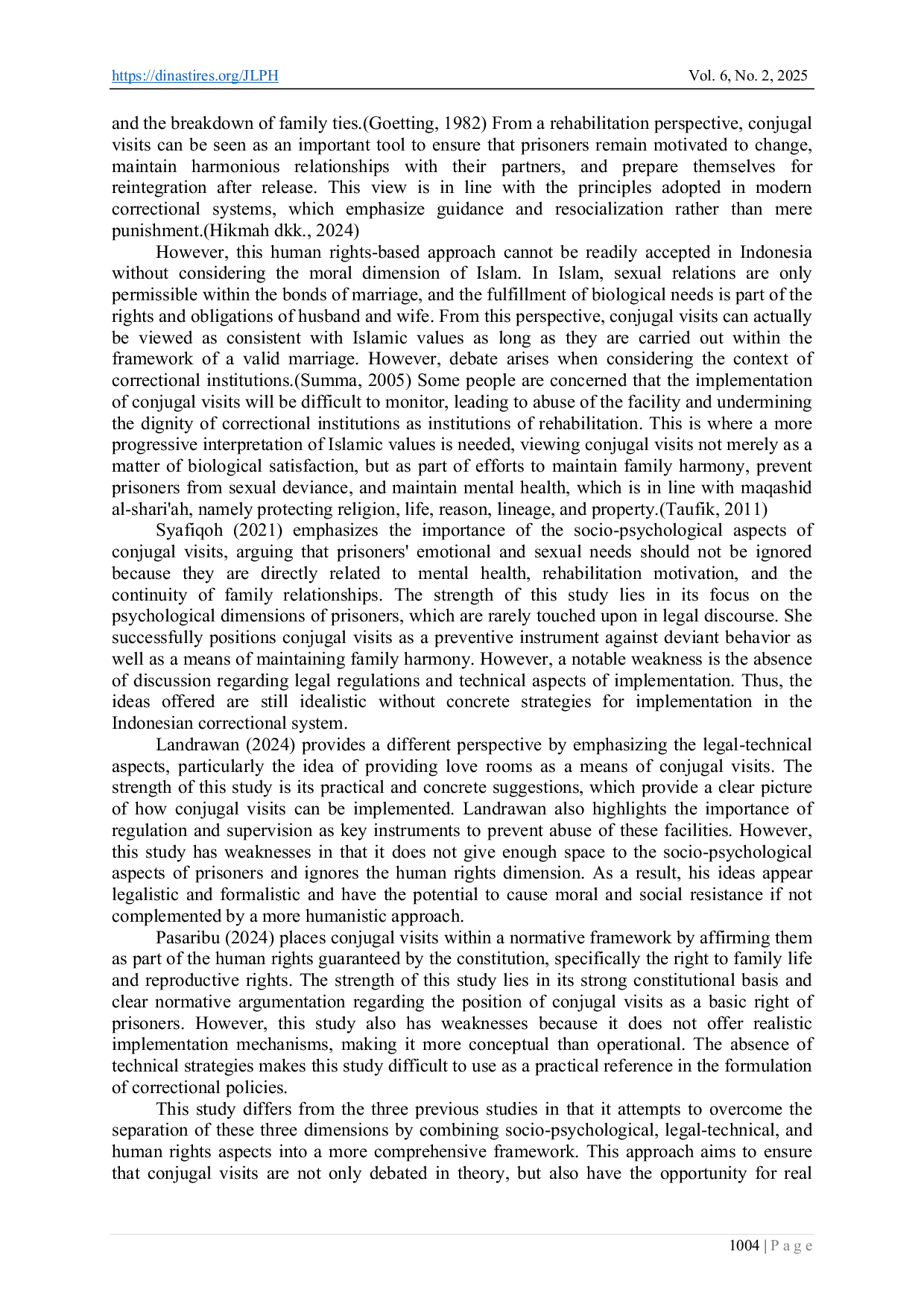 https://dinastires.org/JLPH Vol. 6, No. 2, 2025

and the breakdown of family ties.(Goetting, 1982) From a rehabilitation perspective, conjugal visits can be seen as an important tool to ensure that prisoners remain motivated to change, maintain harmonious relationships with their partners, and prepare themselves for reintegration after release. This view is in line with the principles adopted in modern correctional systems, which emphasize guidance and resocialization rather than mere punishment.(Hikmah dkk., 2024)

However, this human rights-based approach cannot be readily accepted in Indonesia without considering the moral dimension of Islam. In Islam, sexual relations are only permissible within the bonds of marriage, and the fulfillment of biological needs is part of the rights and obligations of husband and wife. From this perspective, conjugal visits can actually be viewed as consistent with Islamic values as long as they are carried out within the framework of a valid marriage. However, debate arises when considering the context of correctional institutions.(Summa, 2005) Some people are concerned that the implementation of conjugal visits will be difficult to monitor, leading to abuse of the facility and undermining the dignity of correctional institutions as institutions of rehabilitation. This is where a more progressive interpretation of Islamic values is needed, viewing conjugal visits not merely as a matter of biological satisfaction, but as part of efforts to maintain family harmony, prevent prisoners from sexual deviance, and maintain mental health, which is in line with maqashid al-shari'ah, namely protecting religion, life, reason, lineage, and property.(Taufik, 2011)

Syafiqoh (2021) emphasizes the importance of the socio-psychological aspects of conjugal visits, arguing that prisoners' emotional and sexual needs should not be ignored because they are directly related to mental health, rehabilitation motivation, and the continuity of family relationships. The strength of this study lies in its focus on the psychological dimensions of prisoners, which are rarely touched upon in legal discourse. She successfully positions conjugal visits as a preventive instrument against deviant behavior as well as a means of maintaining family harmony. However, a notable weakness is the absence of discussion regarding legal regulations and technical aspects of implementation. Thus, the ideas offered are still idealistic without concrete strategies for implementation in the Indonesian correctional system.

Landrawan (2024) provides a different perspective by emphasizing the legal-technical aspects, particularly the idea of providing love rooms as a means of conjugal visits. The strength of this study is its practical and concrete suggestions, which provide a clear picture of how conjugal visits can be implemented. Landrawan also highlights the importance of regulation and supervision as key instruments to prevent abuse of these facilities. However, this study has weaknesses in that it does not give enough space to the socio-psychological aspects of prisoners and ignores the human rights dimension. As a result, his ideas appear legalistic and formalistic and have the potential to cause moral and social resistance if not complemented by a more humanistic approach.

Pasaribu (2024) places conjugal visits within a normative framework by affirming them as part of the human rights guaranteed by the constitution, specifically the right to family life and reproductive rights. The strength of this study lies in its strong constitutional basis and clear normative argumentation regarding the position of conjugal visits as a basic right of prisoners. However, this study also has weaknesses because it does not offer realistic implementation mechanisms, making it more conceptual than operational. The absence of technical strategies makes this study difficult to use as a practical reference in the formulation of correctional policies.

This study differs from the three previous studies in that it attempts to overcome the separation of these three dimensions by combining socio-psychological, legal-technical, and human rights aspects into a more comprehensive framework. This approach aims to ensure that conjugal visits are not only debated in theory, but also have the opportunity for real

1004 | P a g e